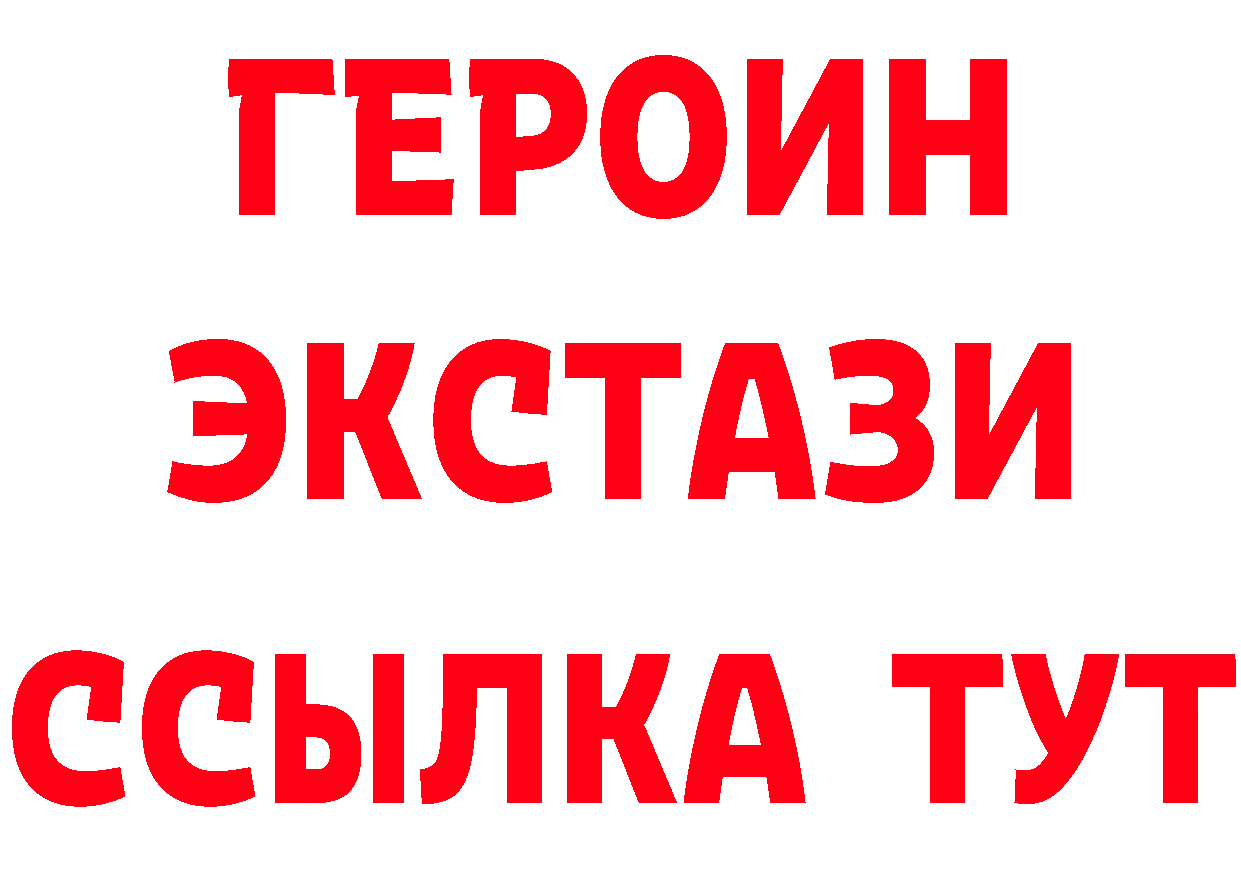 ГЕРОИН
ЭКСТАЗИ
ССЫЛКА ТУТ